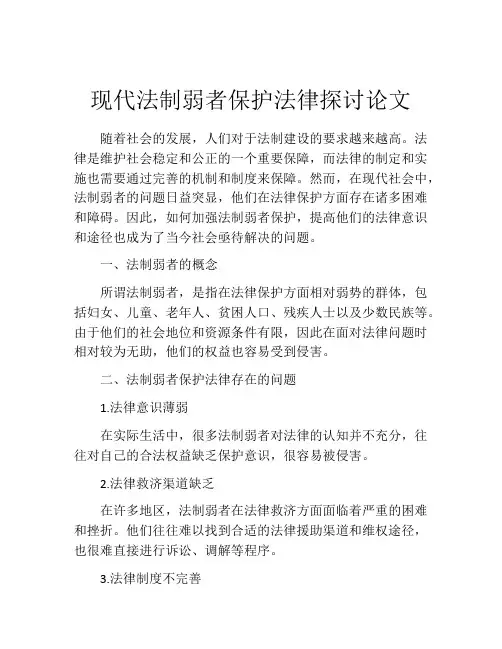 现代法制弱者保护法律探讨论文

随着社会的发展，人们对于法制建设的要求越来越高。法律是维护社会稳定和公正的一个重要保障，而法律的制定和实施也需要通过完善的机制和制度来保障。然而，在现代社会中，法制弱者的问题日益突显，他们在法律保护方面存在诸多困难和障碍。因此，如何加强法制弱者保护，提高他们的法律意识和途径也成为了当今社会亟待解决的问题。

一、法制弱者的概念

所谓法制弱者，是指在法律保护方面相对弱势的群体，包括妇女、儿童、老年人、贫困人口、残疾人士以及少数民族等。由于他们的社会地位和资源条件有限，因此在面对法律问题时相对较为无助，他们的权益也容易受到侵害。

二、法制弱者保护法律存在的问题

1.法律意识薄弱

在实际生活中，很多法制弱者对法律的认知并不充分，往往对自己的合法权益缺乏保护意识，很容易被侵害。

2.法律救济渠道缺乏

在许多地区，法制弱者在法律救济方面面临着严重的困难和挫折。他们往往难以找到合适的法律援助渠道和维权途径，也很难直接进行诉讼、调解等程序。

3.法律制度不完善